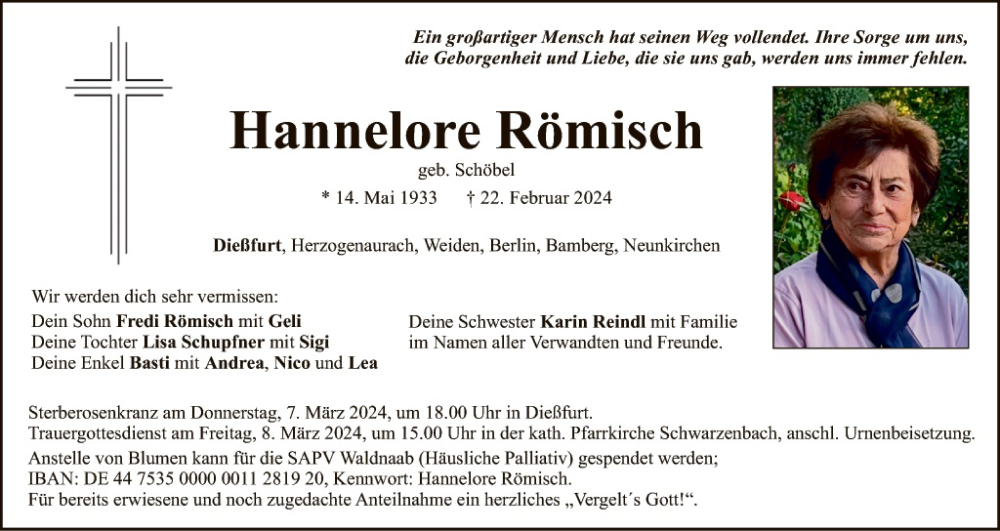 Ein großartiger Mensch hat seinen Weg vollendet. Ihre Sorge um uns, die Geborgenheit und Liebe, die sie uns gab, werden uns immer fehlen.

Hannelore Römisch

geb. Schöbel

* 14. Mai 1933 † 22. Februar 2024

Dießfurt, Herzogenaurach, Weiden, Berlin, Bamberg, Neunkirchen

Wir werden dich sehr vermissen:
Dein Sohn Fredi Römisch mit Geli
Deine Tochter Lisa Schupfner mit Sigi
Deine Enkel Basti mit Andrea, Nico und Lea

Deine Schwester Karin Reindl mit Familie
im Namen aller Verwandten und Freunde.

Sterberosenkranz am Donnerstag, 7. März 2024, um 18.00 Uhr in Dießfurt.
Trauergottesdienst am Freitag, 8. März 2024, um 15.00 Uhr in der kath. Pfarrkirche Schwarzenbach, anschl. Urnenbeisetzung.
Anstelle von Blumen kann für die SAPV Waldnaab (Häusliche Palliativ) gespendet werden;
IBAN: DE 44 7535 0000 0011 2819 20, Kennwort: Hannelore Römisch.
Für bereits erwiesene und noch zugedachte Anteilnahme ein herzliches „Vergelt´s Gott!“.